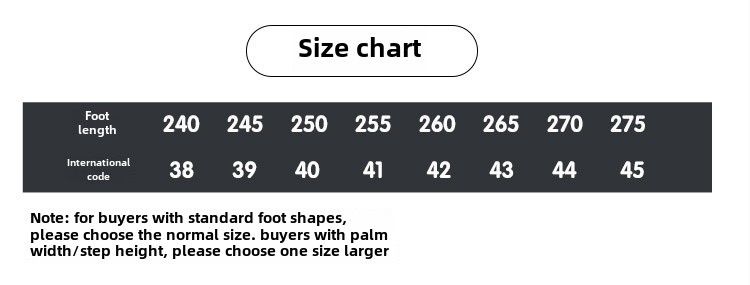 Size chart

| Foot length | 240 | 245 | 250 | 255 | 260 | 265 | 270 | 275 |
|---|---|---|---|---|---|---|---|---|
| International code | 38 | 39 | 40 | 41 | 42 | 43 | 44 | 45 |

Note: for buyers with standard foot shapes, please choose the normal size. buyers with palm width/step height, please choose one size larger